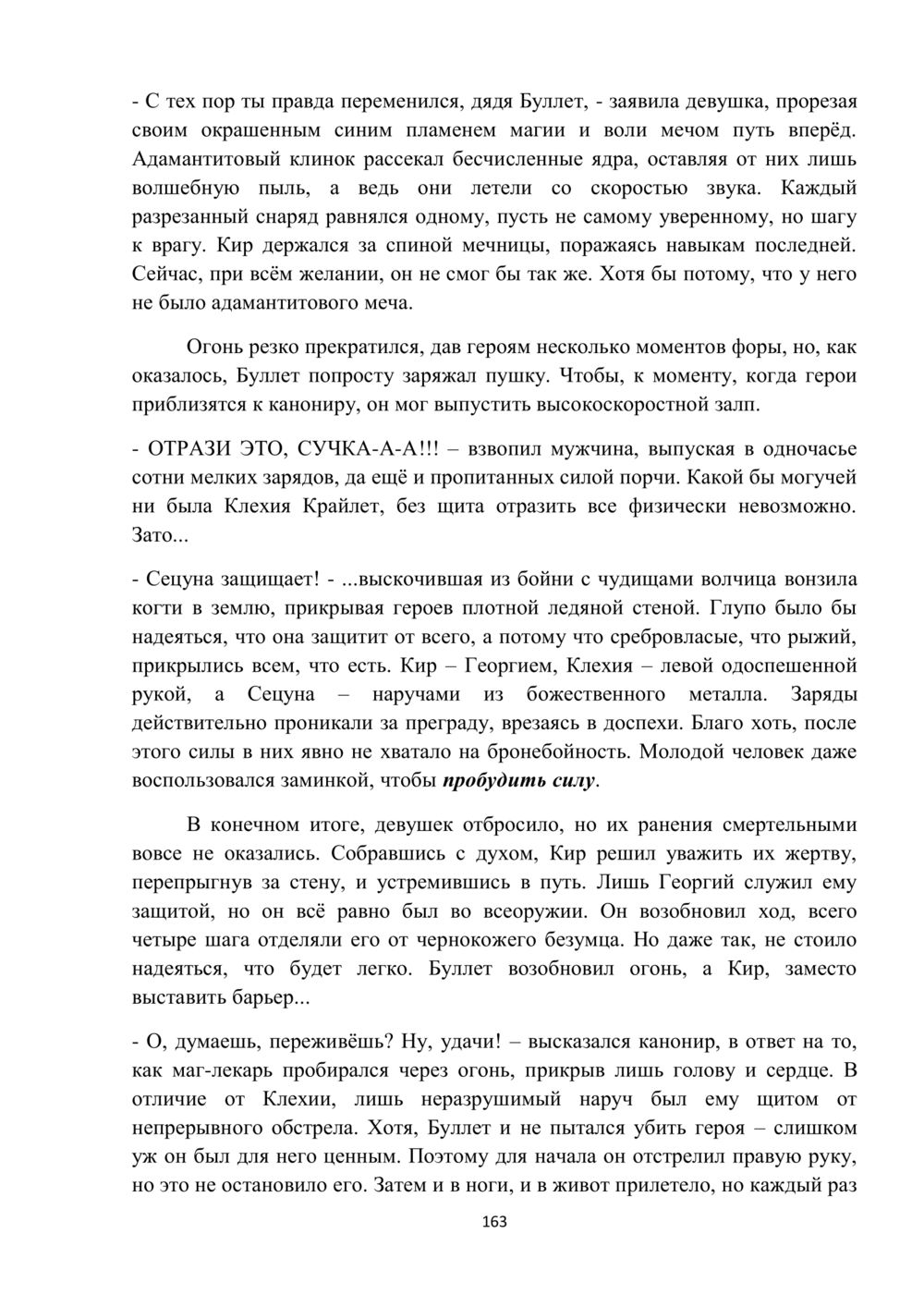 - С тех пор ты правда переменился, дядя Буллет, - заявила девушка, прорезая своим окрашенным синим пламенем магии и воли мечом путь вперёд. Адамантитовый клинок рассекал бесчисленные ядра, оставляя от них лишь волшебную пыль, а ведь они летели со скоростью звука. Каждый разрезанный снаряд равнялся одному, пусть не самому уверенному, но шагу к врагу. Кир держался за спиной мечницы, поражаясь навыкам последней. Сейчас, при всём желании, он не смог бы так же. Хотя бы потому, что у него не было адамантитового меча.

Огонь резко прекратился, дав героям несколько моментов форы, но, как оказалось, Буллет попросту заряжал пушку. Чтобы, к моменту, когда герои приблизятся к канониру, он мог выпустить высокоскоростной залп.

- ОТРАЗИ ЭТО, СУЧКА-А-А!!! – взвопил мужчина, выпуская в одночасье сотни мелких зарядов, да ещё и пропитанных силой порчи. Какой бы могучей ни была Клехия Крайлет, без щита отразить все физически невозможно. Зато...

- Сецуна защищает! - ...выскочившая из бойни с чудищами волчица вонзила когти в землю, прикрывая героев плотной ледяной стеной. Глупо было бы надеяться, что она защитит от всего, а потому что сребровласые, что рыжий, прикрылись всем, что есть. Кир – Георгием, Клехия – левой одоспешенной рукой, а Сецуна – наручами из божественного металла. Заряды действительно проникали за преграду, врезаясь в доспехи. Благо хоть, после этого силы в них явно не хватало на бронебойность. Молодой человек даже воспользовался заминкой, чтобы пробудить силу.

В конечном итоге, девушек отбросило, но их ранения смертельными вовсе не оказались. Собравшись с духом, Кир решил уважить их жертву, перепрыгнув за стену, и устремившись в путь. Лишь Георгий служил ему защитой, но он всё равно был во всеоружии. Он возобновил ход, всего четыре шага отделяли его от чернокожего безумца. Но даже так, не стоило надеяться, что будет легко. Буллет возобновил огонь, а Кир, заместо выставить барьер...

- О, думаешь, переживёшь? Ну, удачи! – высказался канонир, в ответ на то, как маг-лекарь пробирался через огонь, прикрыв лишь голову и сердце. В отличие от Клехии, лишь неразрушимый наруч был ему щитом от непрерывного обстрела. Хотя, Буллет и не пытался убить героя – слишком уж он был для него ценным. Поэтому для начала он отстрелил правую руку, но это не остановило его. Затем и в ноги, и в живот прилетело, но каждый раз

163